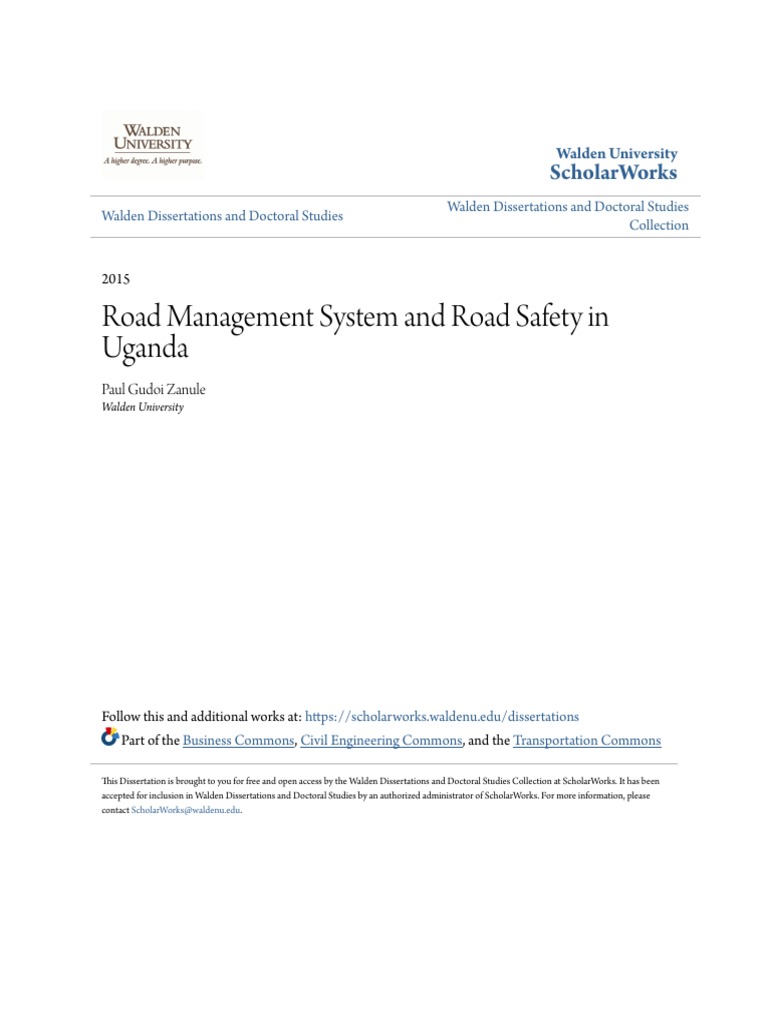 WALDEN UNIVERSITY
A higher degree. A higher purpose.

Walden University
ScholarWorks

Walden Dissertations and Doctoral Studies

Walden Dissertations and Doctoral Studies Collection

2015

Road Management System and Road Safety in Uganda

Paul Gudoi Zanule
Walden University

Follow this and additional works at: https://scholarworks.waldenu.edu/dissertations
Part of the Business Commons, Civil Engineering Commons, and the Transportation Commons

This Dissertation is brought to you for free and open access by the Walden Dissertations and Doctoral Studies Collection at ScholarWorks. It has been accepted for inclusion in Walden Dissertations and Doctoral Studies by an authorized administrator of ScholarWorks. For more information, please contact ScholarWorks@waldenu.edu.